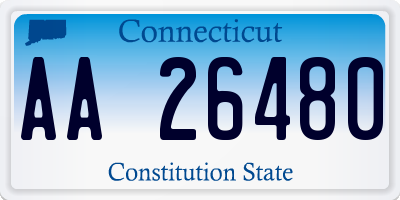 Connecticut

AA 26480

Constitution State